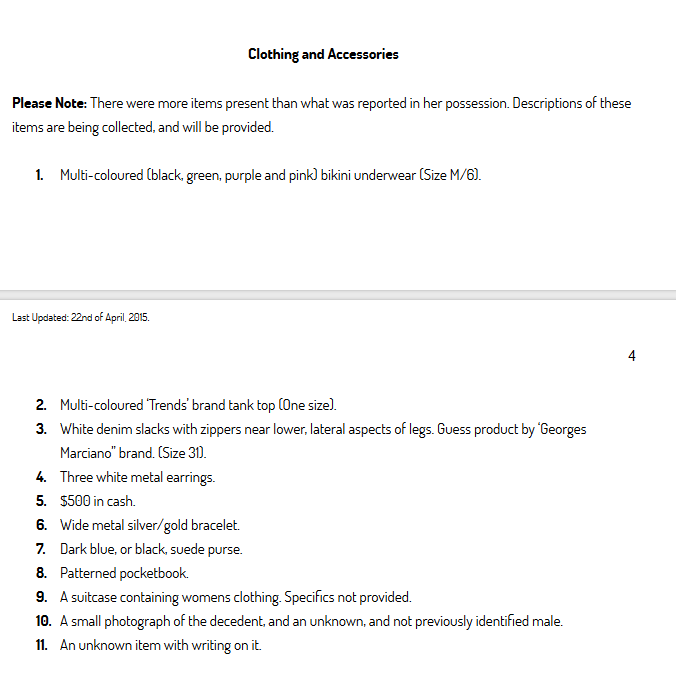 Clothing and Accessories

Please Note: There were more items present than what was reported in her possession. Descriptions of these items are being collected, and will be provided.

1. Multi-coloured (black, green, purple and pink) bikini underwear (Size M/6).

Last Updated: 22nd of April, 2015.

4

2. Multi-coloured 'Trends' brand tank top (One size).
3. White denim slacks with zippers near lower, lateral aspects of legs. Guess product by 'Georges Marciano" brand. (Size 31).
4. Three white metal earrings.
5. $500 in cash.
6. Wide metal silver/gold bracelet.
7. Dark blue, or black, suede purse.
8. Patterned pocketbook.
9. A suitcase containing womens clothing. Specifics not provided.
10. A small photograph of the decedent, and an unknown, and not previously identified male.
11. An unknown item with writing on it.